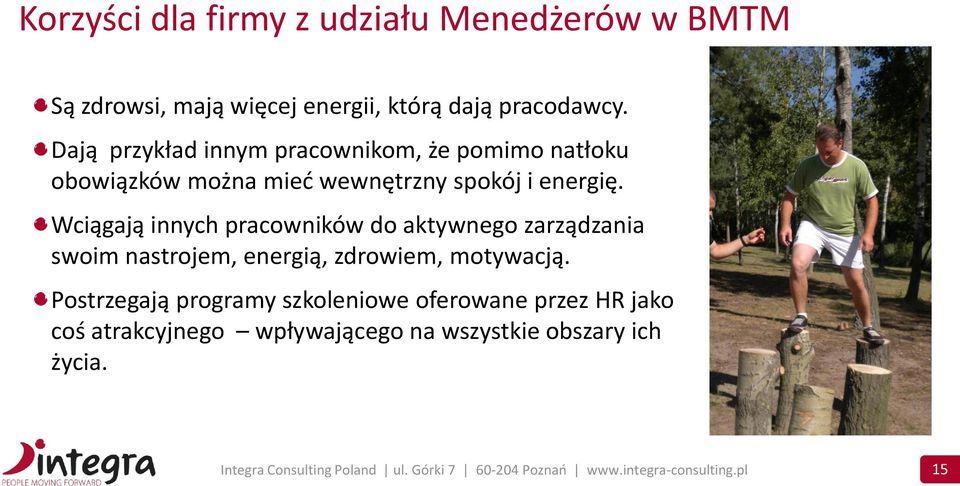 Korzyści dla firmy z udziału Menedżerów w BMTM

Są zdrowsi, mają więcej energii, którą dają pracodawcy.

Dają przykład innym pracownikom, że pomimo natłoku obowiązków można mieć wewnętrzny spokój i energię.

Wciągają innych pracowników do aktywnego zarządzania swoim nastrojem, energią, zdrowiem, motywacją.

Postrzegają programy szkoleniowe oferowane przez HR jako coś atrakcyjnego – wpływającego na wszystkie obszary ich życia.

integra
PEOPLE MOVING FORWARD

Integra Consulting Poland | ul. Górki 7 | 60-204 Poznań | www.integra-consulting.pl

15